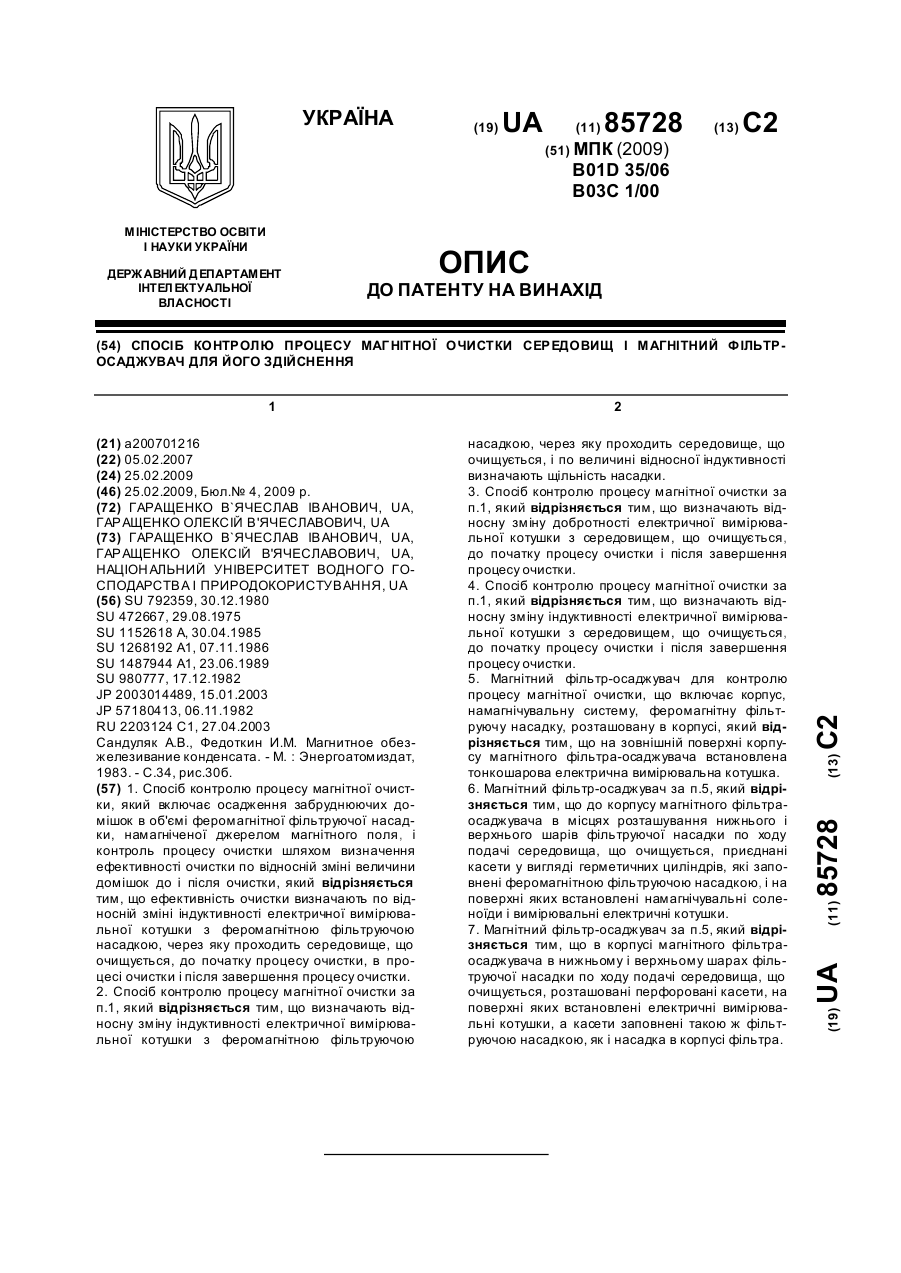 УКРАЇНА

(19) UA (11) 85728 (13) C2

(51) МПК (2009)
B01D 35/06
B03C 1/00

МІНІСТЕРСТВО ОСВІТИ І НАУКИ УКРАЇНИ

ДЕРЖАВНИЙ ДЕПАРТАМЕНТ ІНТЕЛЕКТУАЛЬНОЇ ВЛАСНОСТІ

ОПИС
ДО ПАТЕНТУ НА ВИНАХІД

(54) СПОСІБ КОНТРОЛЮ ПРОЦЕСУ МАГНІТНОЇ ОЧИСТКИ СЕРЕДОВИЩ І МАГНІТНИЙ ФІЛЬТР-ОСАДЖУВАЧ ДЛЯ ЙОГО ЗДІЙСНЕННЯ

1

(21) a200701216
(22) 05.02.2007
(24) 25.02.2009
(46) 25.02.2009, Бюл.№ 4, 2009 р.
(72) ГАРАЩЕНКО В`ЯЧЕСЛАВ ІВАНОВИЧ, UA, ГАРАЩЕНКО ОЛЕКСІЙ В'ЯЧЕСЛАВОВИЧ, UA
(73) ГАРАЩЕНКО В`ЯЧЕСЛАВ ІВАНОВИЧ, UA, ГАРАЩЕНКО ОЛЕКСІЙ В'ЯЧЕСЛАВОВИЧ, UA, НАЦІОНАЛЬНИЙ УНІВЕРСИТЕТ ВОДНОГО ГОСПОДАРСТВА І ПРИРОДОКОРИСТУВАННЯ, UA
(56) SU 792359, 30.12.1980
SU 472667, 29.08.1975
SU 1152618 A, 30.04.1985
SU 1268192 A1, 07.11.1986
SU 1487944 A1, 23.06.1989
SU 980777, 17.12.1982
JP 2003014489, 15.01.2003
JP 57180413, 06.11.1982
RU 2203124 C1, 27.04.2003
Сандуляк А.В., Федоткин И.М. Магнитное обезжелезивание конденсата. - М. : Энергоатомиздат, 1983. - С.34, рис.30б.
(57) 1. Спосіб контролю процесу магнітної очистки, який включає осадження забруднюючих домішок в об'ємі феромагнітної фільтруючої насадки, намагніченої джерелом магнітного поля, і контроль процесу очистки шляхом визначення ефективності очистки по відносній зміні величини домішок до і після очистки, який відрізняється тим, що ефективність очистки визначають по відносній зміні індуктивності електричної вимірювальної котушки з феромагнітною фільтруючою насадкою, через яку проходить середовище, що очищується, до початку процесу очистки, в процесі очистки і після завершення процесу очистки.
2. Спосіб контролю процесу магнітної очистки за п.1, який відрізняється тим, що визначають відносну зміну індуктивності електричної вимірювальної котушки з феромагнітною фільтруючою

2

насадкою, через яку проходить середовище, що очищується, і по величині відносної індуктивності визначають щільність насадки.
3. Спосіб контролю процесу магнітної очистки за п.1, який відрізняється тим, що визначають відносну зміну добротності електричної вимірювальної котушки з середовищем, що очищується, до початку процесу очистки і після завершення процесу очистки.
4. Спосіб контролю процесу магнітної очистки за п.1, який відрізняється тим, що визначають відносну зміну індуктивності електричної вимірювальної котушки з середовищем, що очищується, до початку процесу очистки і після завершення процесу очистки.
5. Магнітний фільтр-осаджувач для контролю процесу магнітної очистки, що включає корпус, намагнічувальну систему, феромагнітну фільтруючу насадку, розташовану в корпусі, який відрізняється тим, що на зовнішній поверхні корпусу магнітного фільтра-осаджувача встановлена тонкошарова електрична вимірювальна котушка.
6. Магнітний фільтр-осаджувач за п.5, який відрізняється тим, що до корпусу магнітного фільтра-осаджувача в місцях розташування нижнього і верхнього шарів фільтруючої насадки по ходу подачі середовища, що очищується, приєднані касети у вигляді герметичних циліндрів, які заповнені феромагнітною фільтруючою насадкою, і на поверхні яких встановлені намагнічувальні соленоїди і вимірювальні електричні котушки.
7. Магнітний фільтр-осаджувач за п.5, який відрізняється тим, що в корпусі магнітного фільтра-осаджувача в нижньому і верхньому шарах фільтруючої насадки по ходу подачі середовища, що очищується, розташовані перфоровані касети, на поверхні яких встановлені електричні вимірювальні котушки, а касети заповнені такою ж фільтруючою насадкою, як і насадка в корпусі фільтра.

(19) UA (11) 85728 (13) C2